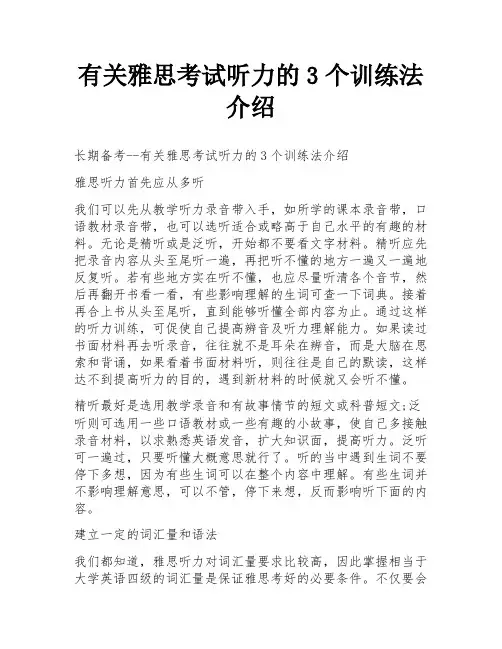 有关雅思考试听力的 3 个训练法介绍

长期备考--有关雅思考试听力的 3 个训练法介绍

雅思听力首先应从多听

我们可以先从教学听力录音带入手，如所学的课本录音带，口语教材录音带，也可以选听适合或略高于自己水平的有趣的材料。无论是精听或是泛听，开始都不要看文字材料。精听应先把录音内容从头至尾听一遍，再把听不懂的地方一遍又一遍地反复听。若有些地方实在听不懂，也应尽量听清各个音节，然后再翻开书看一看，有些影响理解的生词可查一下词典。接着再合上书从头至尾听，直到能够听懂全部内容为止。通过这样的听力训练，可促使自己提高辨音及听力理解能力。如果读过书面材料再去听录音，往往就不是耳朵在辨音，而是大脑在思索和背诵，如果看着书面材料听，则往往是自己的默读，这样达不到提高听力的目的，遇到新材料的时候就又会听不懂。

精听最好是选用教学录音和有故事情节的短文或科普短文;泛听则可选用一些口语教材或一些有趣的小故事，使自己多接触录音材料，以求熟悉英语发音，扩大知识面，提高听力。泛听可一遍过，只要听懂大概意思就行了。听的当中遇到生词不要停下多想，因为有些生词可以在整个内容中理解。有些生词并不影响理解意思，可以不管，停下来想，反而影响听下面的内容。

建立一定的词汇量和语法

我们都知道，雅思听力对词汇量要求比较高，因此掌握相当于大学英语四级的词汇量是保证雅思考好的必要条件。不仅要会